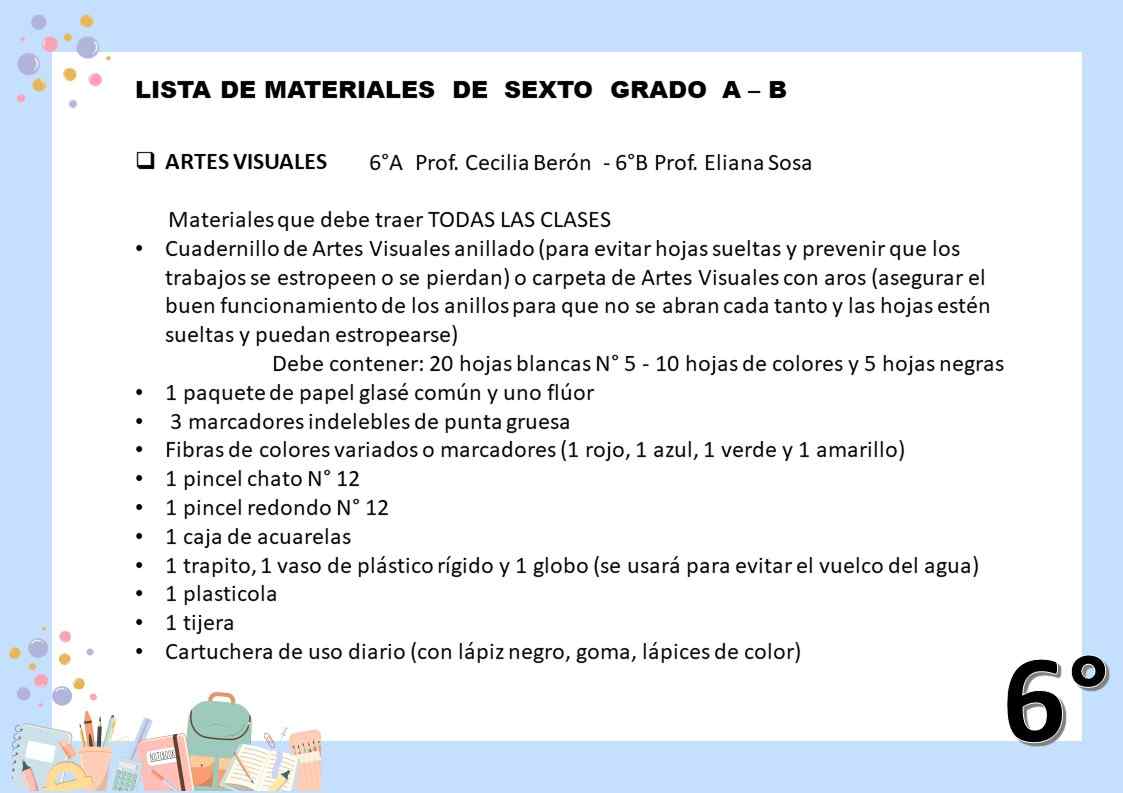 LISTA DE MATERIALES DE SEXTO GRADO A – B

❑ ARTES VISUALES 6°A Prof. Cecilia Berón - 6°B Prof. Eliana Sosa

Materiales que debe traer TODAS LAS CLASES

• Cuadernillo de Artes Visuales anillado (para evitar hojas sueltas y prevenir que los trabajos se estropeen o se pierdan) o carpeta de Artes Visuales con aros (asegurar el buen funcionamiento de los anillos para que no se abran cada tanto y las hojas estén sueltas y puedan estropearse)

Debe contener: 20 hojas blancas N° 5 - 10 hojas de colores y 5 hojas negras

• 1 paquete de papel glasé común y uno flúor
• 3 marcadores indelebles de punta gruesa
• Fibras de colores variados o marcadores (1 rojo, 1 azul, 1 verde y 1 amarillo)
• 1 pincel chato N° 12
• 1 pincel redondo N° 12
• 1 caja de acuarelas
• 1 trapito, 1 vaso de plástico rígido y 1 globo (se usará para evitar el vuelco del agua)
• 1 plasticola
• 1 tijera
• Cartuchera de uso diario (con lápiz negro, goma, lápices de color)

6°

NOTEBOOK